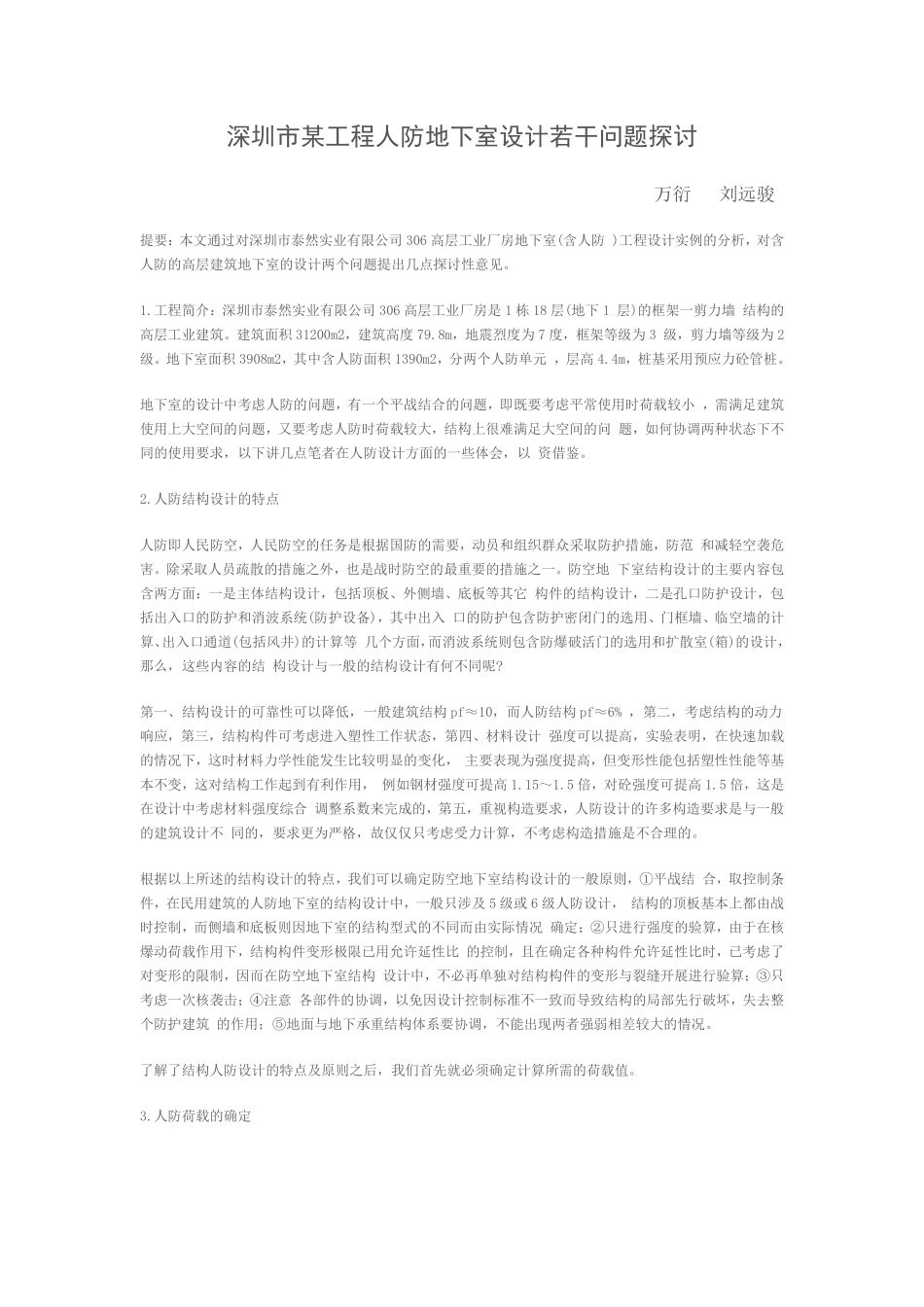 深圳市某工程人防地下室设计若干问题探讨

万衍　刘远骏

提要：本文通过对深圳市泰然实业有限公司 306 高层工业厂房地下室(含人防 )工程设计实例的分析，对含人防的高层建筑地下室的设计两个问题提出几点探讨性意见。

1.工程简介：深圳市泰然实业有限公司 306 高层工业厂房是 1 栋 18 层(地下 1 层)的框架一剪力墙 结构的高层工业建筑。建筑面积 31200m2，建筑高度 79.8m，地震烈度为 7 度，框架等级为 3 级，剪力墙等级为 2 级。地下室面积 3908m2，其中含人防面积 1390m2，分两个人防单元 ，层高 4.4m，桩基采用预应力砼管桩。

地下室的设计中考虑人防的问题，有一个平战结合的问题，即既要考虑平常使用时荷载较小 ，需满足建筑使用上大空间的问题，又要考虑人防时荷载较大，结构上很难满足大空间的问 题，如何协调两种状态下不同的使用要求，以下讲几点笔者在人防设计方面的一些体会，以 资借鉴。

2.人防结构设计的特点

人防即人民防空，人民防空的任务是根据国防的需要，动员和组织群众采取防护措施，防范 和减轻空袭危害。除采取人员疏散的措施之外，也是战时防空的最重要的措施之一。防空地 下室结构设计的主要内容包含两方面：一是主体结构设计，包括顶板、外侧墙、底板等其它 构件的结构设计，二是孔口防护设计，包括出入口的防护和消波系统(防护设备)，其中出入 口的防护包含防护密闭门的选用、门框墙、临空墙的计算、出入口通道(包括风井)的计算等 几个方面，而消波系统则包含防爆破活门的选用和扩散室(箱)的设计，那么，这些内容的结 构设计与一般的结构设计有何不同呢?

第一、结构设计的可靠性可以降低，一般建筑结构 pf≈10，而人防结构 pf≈6% ，第二，考虑结构的动力响应，第三，结构构件可考虑进入塑性工作状态，第四、材料设计 强度可以提高，实验表明，在快速加载的情况下，这时材料力学性能发生比较明显的变化， 主要表现为强度提高，但变形性能包括塑性性能等基本不变，这对结构工作起到有利作用， 例如钢材强度可提高 1.15～1.5 倍，对砼强度可提高 1.5 倍，这是在设计中考虑材料强度综合 调整系数来完成的，第五，重视构造要求，人防设计的许多构造要求是与一般的建筑设计不 同的，要求更为严格，故仅仅只考虑受力计算，不考虑构造措施是不合理的。

根据以上所述的结构设计的特点，我们可以确定防空地下室结构设计的一般原则，①平战结 合，取控制条件，在民用建筑的人防地下室的结构设计中，一般只涉及 5 级或 6 级人防设计， 结构的顶板基本上都由战时控制，而侧墙和底板则因地下室的结构型式的不同而由实际情况 确定；②只进行强度的验算，由于在核爆动荷载作用下，结构构件变形极限已用允许延性比 的控制，且在确定各种构件允许延性比时，已考虑了对变形的限制，因而在防空地下室结构 设计中，不必再单独对结构构件的变形与裂缝开展进行验算；③只考虑一次核袭击；④注意 各部件的协调，以免因设计控制标准不一致而导致结构的局部先行破坏，失去整个防护建筑 的作用；⑤地面与地下承重结构体系要协调，不能出现两者强弱相差较大的情况。

了解了结构人防设计的特点及原则之后，我们首先就必须确定计算所需的荷载值。

3.人防荷载的确定